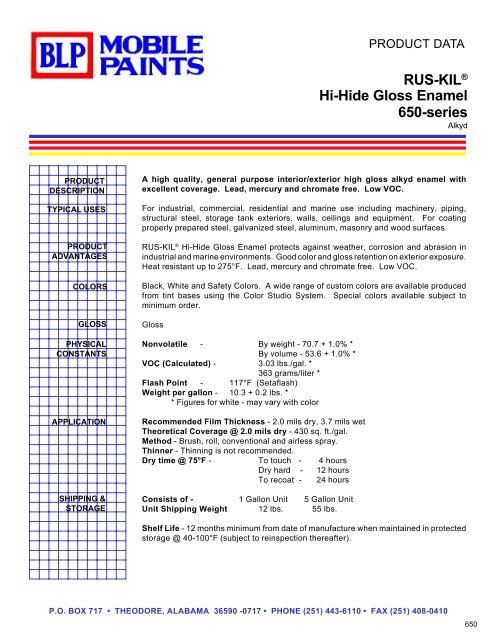 BLP MOBILE PAINTS

PRODUCT DATA

RUS-KIL®
Hi-Hide Gloss Enamel
650-series
Alkyd

PRODUCT DESCRIPTION

A high quality, general purpose interior/exterior high gloss alkyd enamel with excellent coverage. Lead, mercury and chromate free. Low VOC.

TYPICAL USES

For industrial, commercial, residential and marine use including machinery, piping, structural steel, storage tank exteriors, walls, ceilings and equipment. For coating properly prepared steel, galvanized steel, aluminum, masonry and wood surfaces.

PRODUCT ADVANTAGES

RUS-KIL® Hi-Hide Gloss Enamel protects against weather, corrosion and abrasion in industrial and marine environments. Good color and gloss retention on exterior exposure. Heat resistant up to 275°F. Lead, mercury and chromate free. Low VOC.

COLORS

Black, White and Safety Colors. A wide range of custom colors are available produced from tint bases using the Color Studio System. Special colors available subject to minimum order.

GLOSS

Gloss

PHYSICAL CONSTANTS

Nonvolatile - By weight - 70.7 + 1.0% *
By volume - 53.6 + 1.0% *
VOC (Calculated) - 3.03 lbs./gal. *
363 grams/liter *
Flash Point - 117°F (Setaflash)
Weight per gallon - 10.3 + 0.2 lbs. *
* Figures for white - may vary with color

APPLICATION

Recommended Film Thickness - 2.0 mils dry, 3.7 mils wet
Theoretical Coverage @ 2.0 mils dry - 430 sq. ft./gal.
Method - Brush, roll, conventional and airless spray.
Thinner - Thinning is not recommended.
Dry time @ 75°F - To touch - 4 hours
Dry hard - 12 hours
To recoat - 24 hours

SHIPPING & STORAGE

Consists of - 1 Gallon Unit 5 Gallon Unit
Unit Shipping Weight 12 lbs. 55 lbs.

Shelf Life - 12 months minimum from date of manufacture when maintained in protected storage @ 40-100°F (subject to reinspection thereafter).

P.O. BOX 717 • THEODORE, ALABAMA 36590 -0717 • PHONE (251) 443-6110 • FAX (251) 408-0410

650